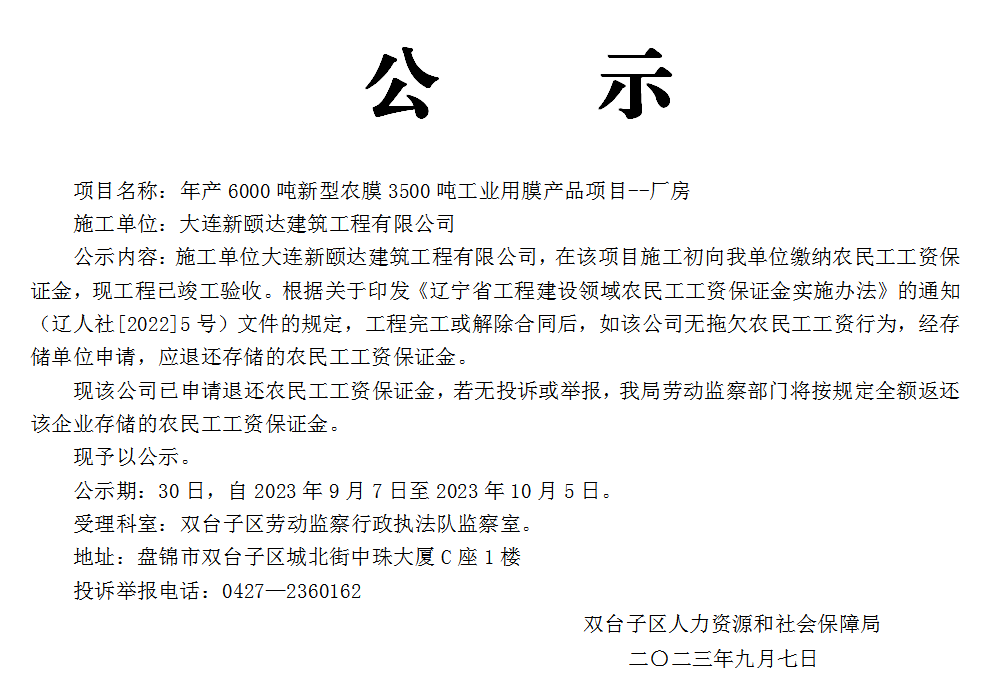 公　示

项目名称：年产 6000 吨新型农膜 3500 吨工业用膜产品项目--厂房

施工单位：大连新颐达建筑工程有限公司

公示内容：施工单位大连新颐达建筑工程有限公司，在该项目施工初向我单位缴纳农民工工资保证金，现工程已竣工验收。根据关于印发《辽宁省工程建设领域农民工工资保证金实施办法》的通知（辽人社[2022]5 号）文件的规定，工程完工或解除合同后，如该公司无拖欠农民工工资行为，经存储单位申请，应退还存储的农民工工资保证金。

现该公司已申请退还农民工工资保证金，若无投诉或举报，我局劳动监察部门将按规定全额返还该企业存储的农民工工资保证金。

现予以公示。

公示期：30 日，自 2023 年 9 月 7 日至 2023 年 10 月 5 日。

受理科室：双台子区劳动监察行政执法队监察室。

地址：盘锦市双台子区城北街中珠大厦 C 座 1 楼

投诉举报电话：0427—2360162

双台子区人力资源和社会保障局

二〇二三年九月七日